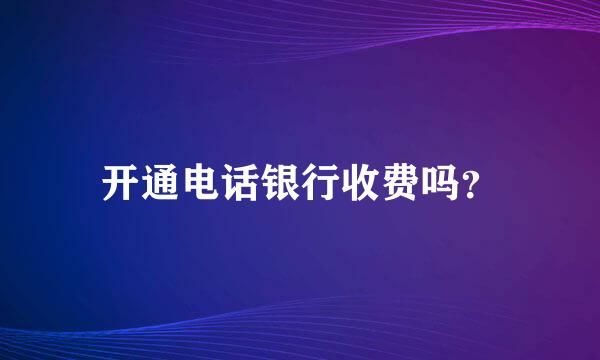 开通电话银行收费吗?